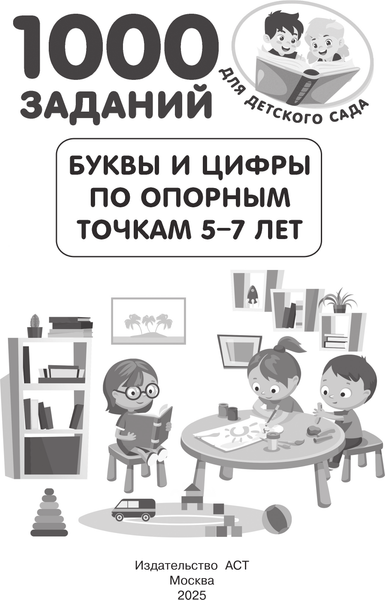 1000 ЗАДАНИЙ

ДЛЯ ДЕТСКОГО САДА

БУКВЫ И ЦИФРЫ ПО ОПОРНЫМ ТОЧКАМ 5–7 ЛЕТ

Издательство АСТ
Москва
2025